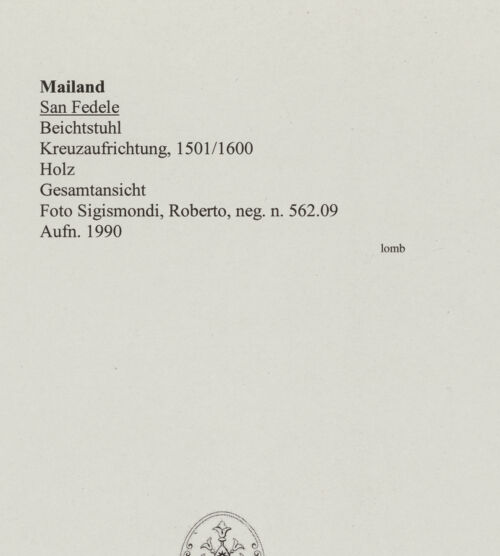 Mailand
San Fedele
Beichtstuhl
Kreuzaufrichtung, 1501/1600
Holz
Gesamtansicht
Foto Sigismondi, Roberto, neg. n. 562.09
Aufn. 1990

lomb